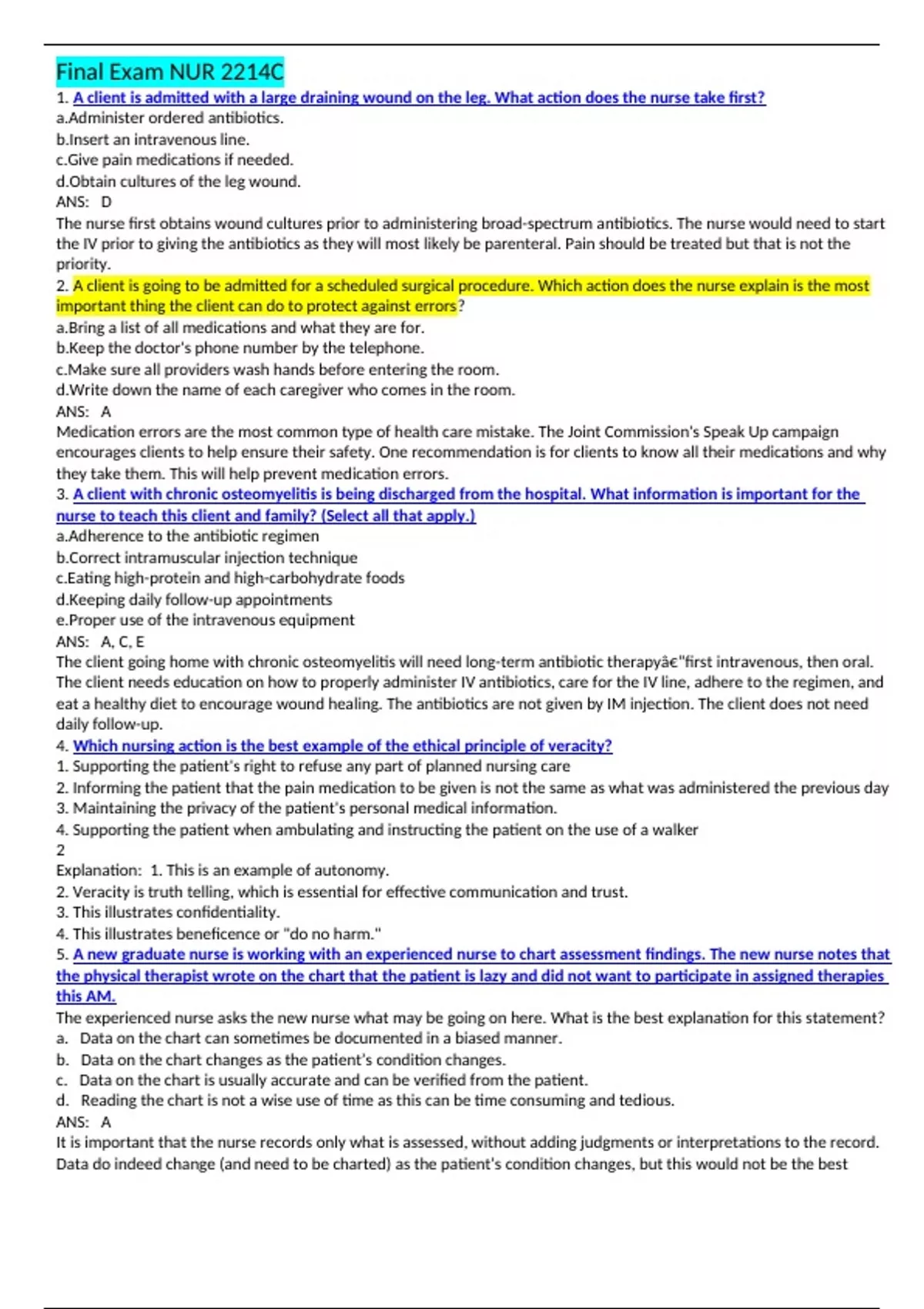 Final Exam NUR 2214C

1. A client is admitted with a large draining wound on the leg. What action does the nurse take first?
a.Administer ordered antibiotics.
b.Insert an intravenous line.
c.Give pain medications if needed.
d.Obtain cultures of the leg wound.
ANS: D
The nurse first obtains wound cultures prior to administering broad-spectrum antibiotics. The nurse would need to start the IV prior to giving the antibiotics as they will most likely be parenteral. Pain should be treated but that is not the priority.

2. A client is going to be admitted for a scheduled surgical procedure. Which action does the nurse explain is the most important thing the client can do to protect against errors?
a.Bring a list of all medications and what they are for.
b.Keep the doctor's phone number by the telephone.
c.Make sure all providers wash hands before entering the room.
d.Write down the name of each caregiver who comes in the room.
ANS: A
Medication errors are the most common type of health care mistake. The Joint Commission's Speak Up campaign encourages clients to help ensure their safety. One recommendation is for clients to know all their medications and why they take them. This will help prevent medication errors.

3. A client with chronic osteomyelitis is being discharged from the hospital. What information is important for the nurse to teach this client and family? (Select all that apply.)
a.Adherence to the antibiotic regimen
b.Correct intramuscular injection technique
c.Eating high-protein and high-carbohydrate foods
d.Keeping daily follow-up appointments
e.Proper use of the intravenous equipment
ANS: A, C, E
The client going home with chronic osteomyelitis will need long-term antibiotic therapyâ€"first intravenous, then oral. The client needs education on how to properly administer IV antibiotics, care for the IV line, adhere to the regimen, and eat a healthy diet to encourage wound healing. The antibiotics are not given by IM injection. The client does not need daily follow-up.

4. Which nursing action is the best example of the ethical principle of veracity?
1. Supporting the patient's right to refuse any part of planned nursing care
2. Informing the patient that the pain medication to be given is not the same as what was administered the previous day
3. Maintaining the privacy of the patient's personal medical information.
4. Supporting the patient when ambulating and instructing the patient on the use of a walker
2
Explanation: 1. This is an example of autonomy.
2. Veracity is truth telling, which is essential for effective communication and trust.
3. This illustrates confidentiality.
4. This illustrates beneficence or "do no harm."

5. A new graduate nurse is working with an experienced nurse to chart assessment findings. The new nurse notes that the physical therapist wrote on the chart that the patient is lazy and did not want to participate in assigned therapies this AM.
The experienced nurse asks the new nurse what may be going on here. What is the best explanation for this statement?
a. Data on the chart can sometimes be documented in a biased manner.
b. Data on the chart changes as the patient's condition changes.
c. Data on the chart is usually accurate and can be verified from the patient.
d. Reading the chart is not a wise use of time as this can be time consuming and tedious.
ANS: A
It is important that the nurse records only what is assessed, without adding judgments or interpretations to the record. Data do indeed change (and need to be charted) as the patient's condition changes, but this would not be the best